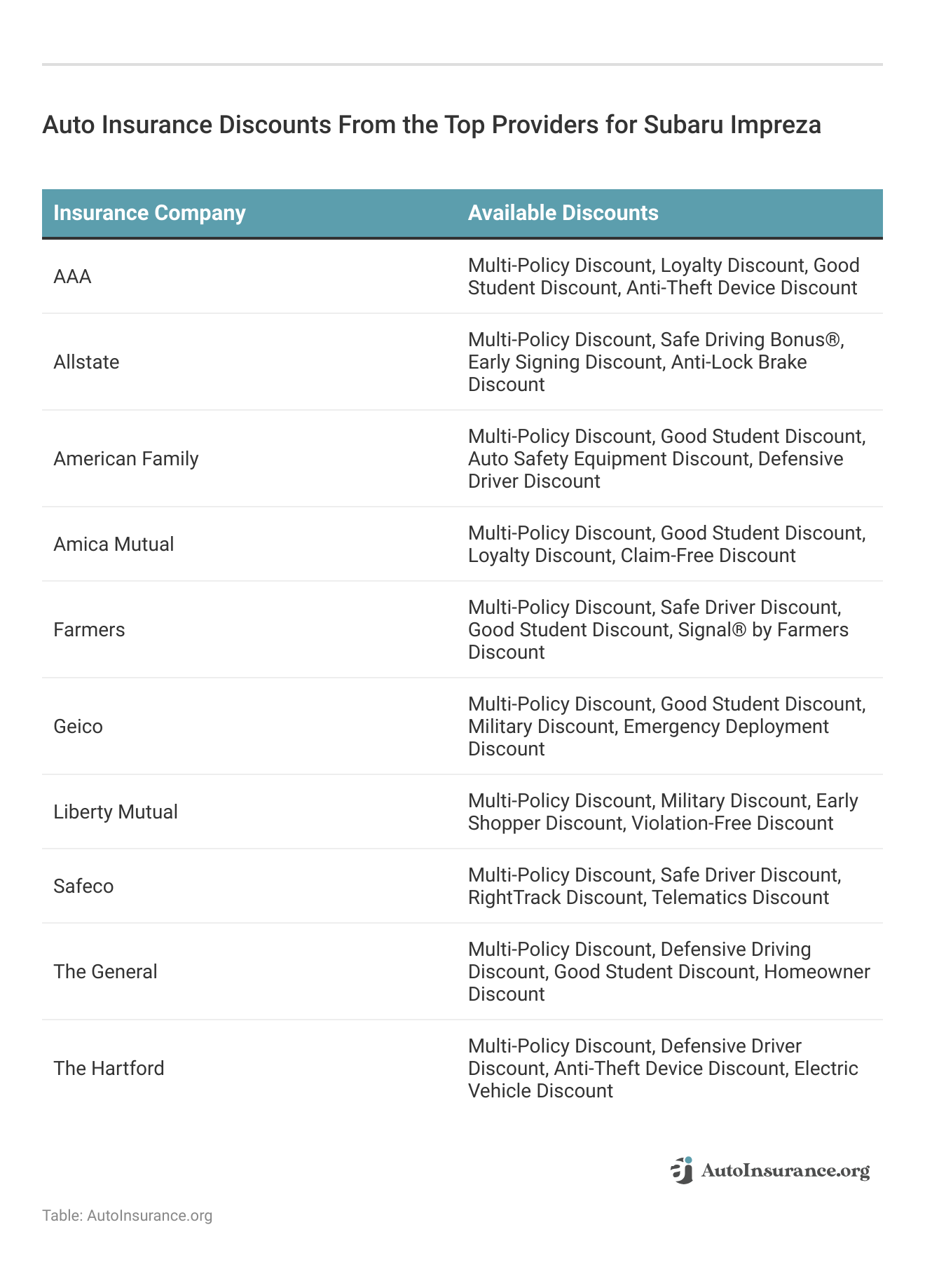 Auto Insurance Discounts From the Top Providers for Subaru Impreza

| Insurance Company | Available Discounts |
|---|---|
| AAA | Multi-Policy Discount, Loyalty Discount, Good Student Discount, Anti-Theft Device Discount |
| Allstate | Multi-Policy Discount, Safe Driving Bonus®, Early Signing Discount, Anti-Lock Brake Discount |
| American Family | Multi-Policy Discount, Good Student Discount, Auto Safety Equipment Discount, Defensive Driver Discount |
| Amica Mutual | Multi-Policy Discount, Good Student Discount, Loyalty Discount, Claim-Free Discount |
| Farmers | Multi-Policy Discount, Safe Driver Discount, Good Student Discount, Signal® by Farmers Discount |
| Geico | Multi-Policy Discount, Good Student Discount, Military Discount, Emergency Deployment Discount |
| Liberty Mutual | Multi-Policy Discount, Military Discount, Early Shopper Discount, Violation-Free Discount |
| Safeco | Multi-Policy Discount, Safe Driver Discount, RightTrack Discount, Telematics Discount |
| The General | Multi-Policy Discount, Defensive Driving Discount, Good Student Discount, Homeowner Discount |
| The Hartford | Multi-Policy Discount, Defensive Driver Discount, Anti-Theft Device Discount, Electric Vehicle Discount |

AutoInsurance.org

Table: AutoInsurance.org